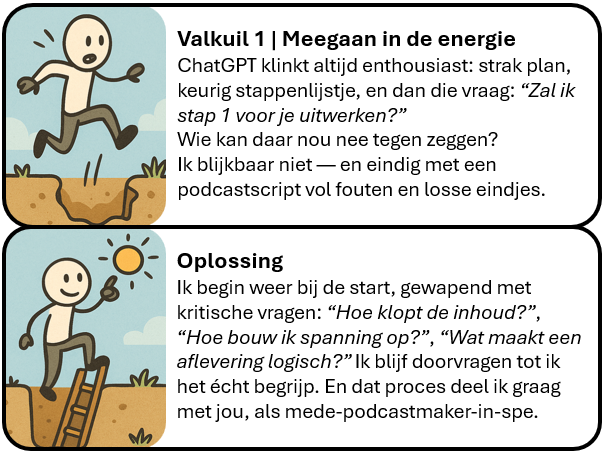 Valkuil 1 | Meegaan in de energie
ChatGPT klinkt altijd enthousiast: strak plan, keurig stappenlijstje, en dan die vraag: "Zal ik stap 1 voor je uitwerken?"
Wie kan daar nou nee tegen zeggen?
Ik blijkbaar niet — en eindig met een podcastscript vol fouten en losse eindjes.

Oplossing
Ik begin weer bij de start, gewapend met kritische vragen: "Hoe klopt de inhoud?", "Hoe bouw ik spanning op?", "Wat maakt een aflevering logisch?" Ik blijf doorvragen tot ik het écht begrijp. En dat proces deel ik graag met jou, als mede-podcastmaker-in-spe.